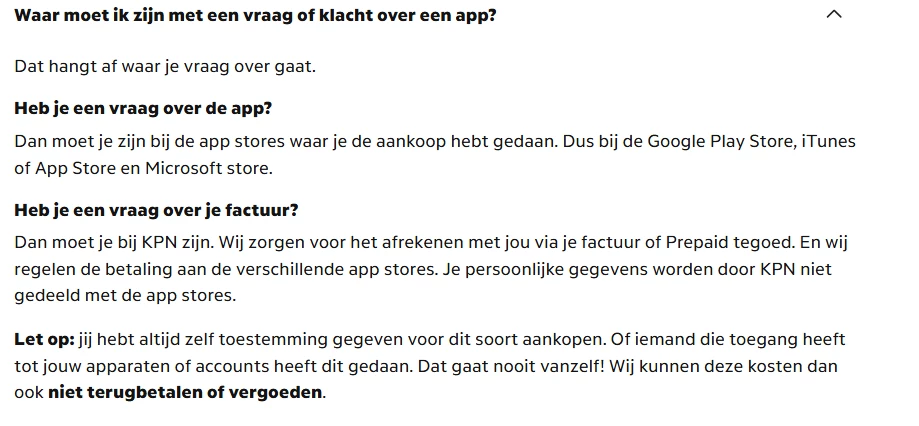 Waar moet ik zijn met een vraag of klacht over een app?

Dat hangt af waar je vraag over gaat.

Heb je een vraag over de app?

Dan moet je zijn bij de app stores waar je de aankoop hebt gedaan. Dus bij de Google Play Store, iTunes of App Store en Microsoft store.

Heb je een vraag over je factuur?

Dan moet je bij KPN zijn. Wij zorgen voor het afrekenen met jou via je factuur of Prepaid tegoed. En wij regelen de betaling aan de verschillende app stores. Je persoonlijke gegevens worden door KPN niet gedeeld met de app stores.

Let op: jij hebt altijd zelf toestemming gegeven voor dit soort aankopen. Of iemand die toegang heeft tot jouw apparaten of accounts heeft dit gedaan. Dat gaat nooit vanzelf! Wij kunnen deze kosten dan ook niet terugbetalen of vergoeden.